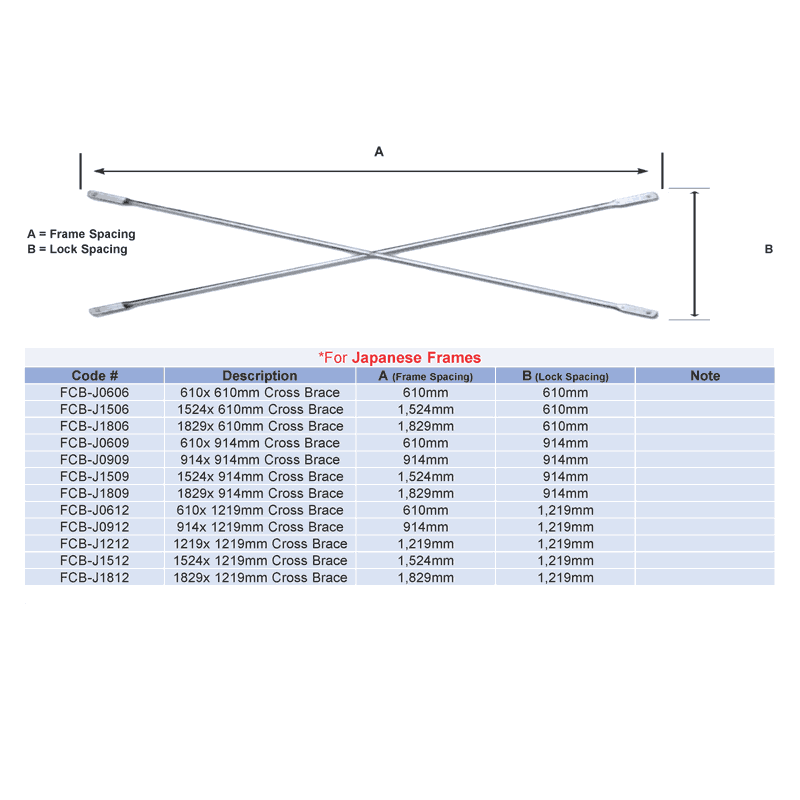 A

A = Frame Spacing
B = Lock Spacing

B

*For Japanese Frames

| Code # | Description | A (Frame Spacing) | B (Lock Spacing) | Note |
|---|---|---|---|---|
| FCB-J0606 | 610x 610mm Cross Brace | 610mm | 610mm | |
| FCB-J1506 | 1524x 610mm Cross Brace | 1,524mm | 610mm | |
| FCB-J1806 | 1829x 610mm Cross Brace | 1,829mm | 610mm | |
| FCB-J0609 | 610x 914mm Cross Brace | 610mm | 914mm | |
| FCB-J0909 | 914x 914mm Cross Brace | 914mm | 914mm | |
| FCB-J1509 | 1524x 914mm Cross Brace | 1,524mm | 914mm | |
| FCB-J1809 | 1829x 914mm Cross Brace | 1,829mm | 914mm | |
| FCB-J0612 | 610x 1219mm Cross Brace | 610mm | 1,219mm | |
| FCB-J0912 | 914x 1219mm Cross Brace | 914mm | 1,219mm | |
| FCB-J1212 | 1219x 1219mm Cross Brace | 1,219mm | 1,219mm | |
| FCB-J1512 | 1524x 1219mm Cross Brace | 1,524mm | 1,219mm | |
| FCB-J1812 | 1829x 1219mm Cross Brace | 1,829mm | 1,219mm | |